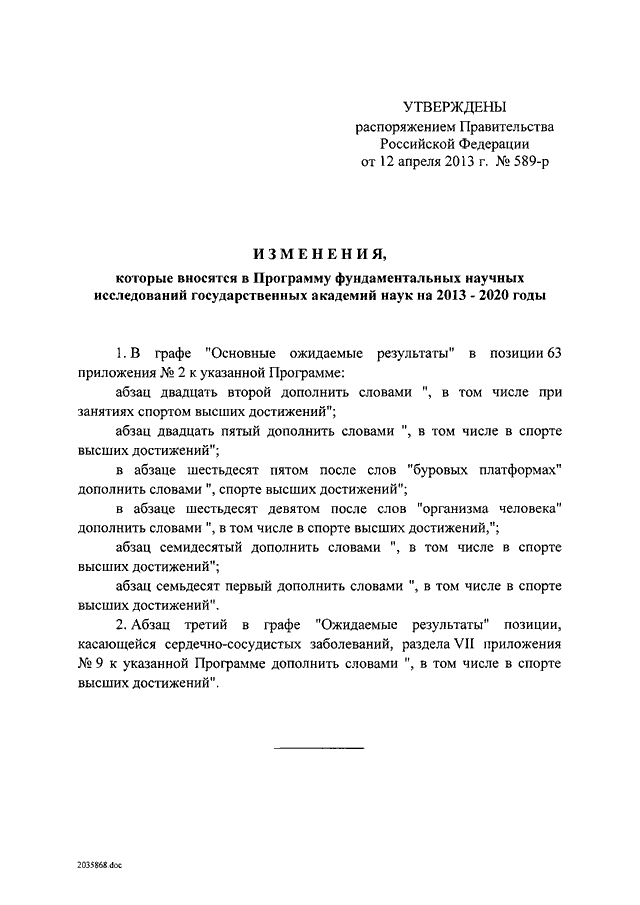 УТВЕРЖДЕНЫ
распоряжением Правительства
Российской Федерации
от 12 апреля 2013 г. № 589-р

ИЗМЕНЕНИЯ,

которые вносятся в Программу фундаментальных научных исследований государственных академий наук на 2013 - 2020 годы

1. В графе "Основные ожидаемые результаты" в позиции 63 приложения № 2 к указанной Программе:

абзац двадцать второй дополнить словами ", в том числе при занятиях спортом высших достижений";

абзац двадцать пятый дополнить словами ", в том числе в спорте высших достижений";

в абзаце шестьдесят пятом после слов "буровых платформах" дополнить словами ", спорте высших достижений";

в абзаце шестьдесят девятом после слов "организма человека" дополнить словами ", в том числе в спорте высших достижений,";

абзац семидесятый дополнить словами ", в том числе в спорте высших достижений";

абзац семьдесят первый дополнить словами ", в том числе в спорте высших достижений".

2. Абзац третий в графе "Ожидаемые результаты" позиции, касающейся сердечно-сосудистых заболеваний, раздела VII приложения № 9 к указанной Программе дополнить словами ", в том числе в спорте высших достижений".

2035868.doc